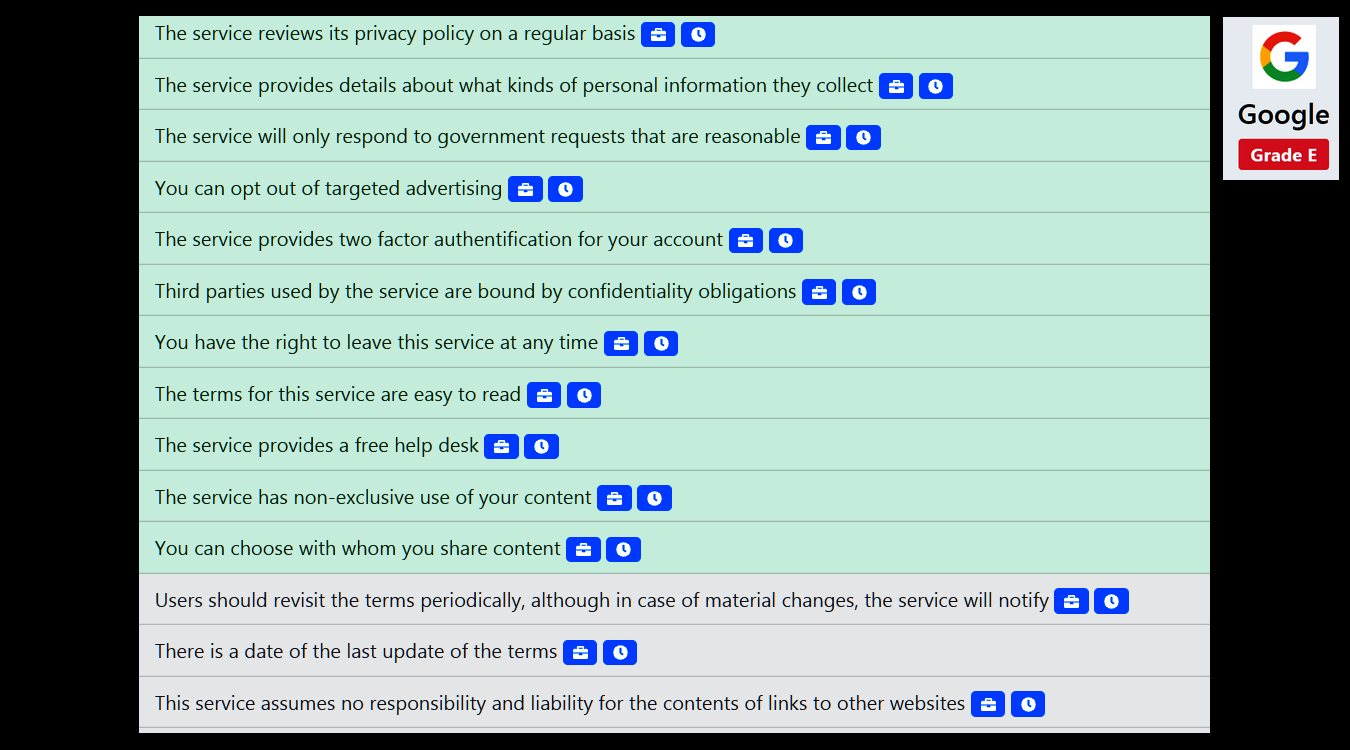 The service reviews its privacy policy on a regular basis

The service provides details about what kinds of personal information they collect

The service will only respond to government requests that are reasonable

You can opt out of targeted advertising

The service provides two factor authentification for your account

Third parties used by the service are bound by confidentiality obligations

You have the right to leave this service at any time

The terms for this service are easy to read

The service provides a free help desk

The service has non-exclusive use of your content

You can choose with whom you share content

Users should revisit the terms periodically, although in case of material changes, the service will notify

There is a date of the last update of the terms

This service assumes no responsibility and liability for the contents of links to other websites

Google

Grade E